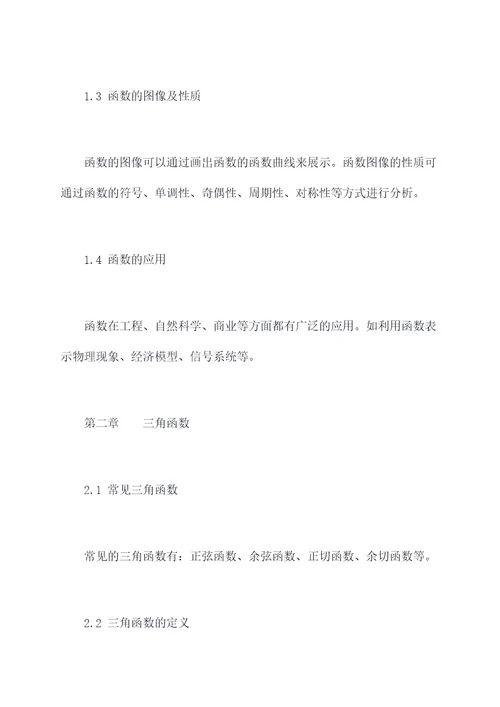 1.3 函数的图像及性质

函数的图像可以通过画出函数的函数曲线来展示。函数图像的性质可通过函数的符号、单调性、奇偶性、周期性、对称性等方式进行分析。

1.4 函数的应用

函数在工程、自然科学、商业等方面都有广泛的应用。如利用函数表示物理现象、经济模型、信号系统等。

第二章　三角函数

2.1 常见三角函数

常见的三角函数有：正弦函数、余弦函数、正切函数、余切函数等。

2.2 三角函数的定义